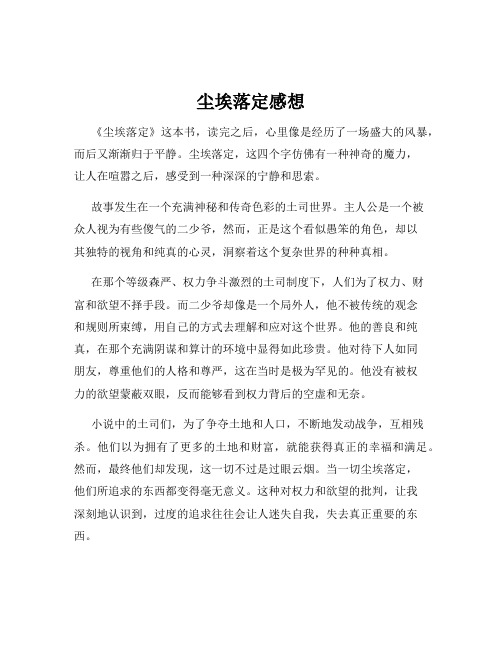 尘埃落定感想

《尘埃落定》这本书，读完之后，心里像是经历了一场盛大的风暴，而后又渐渐归于平静。尘埃落定，这四个字仿佛有一种神奇的魔力，让人在喧嚣之后，感受到一种深深的宁静和思索。

故事发生在一个充满神秘和传奇色彩的土司世界。主人公是一个被众人视为有些傻气的二少爷，然而，正是这个看似愚笨的角色，却以其独特的视角和纯真的心灵，洞察着这个复杂世界的种种真相。

在那个等级森严、权力争斗激烈的土司制度下，人们为了权力、财富和欲望不择手段。而二少爷却像是一个局外人，他不被传统的观念和规则所束缚，用自己的方式去理解和应对这个世界。他的善良和纯真，在那个充满阴谋和算计的环境中显得如此珍贵。他对待下人如同朋友，尊重他们的人格和尊严，这在当时是极为罕见的。他没有被权力的欲望蒙蔽双眼，反而能够看到权力背后的空虚和无奈。

小说中的土司们，为了争夺土地和人口，不断地发动战争，互相残杀。他们以为拥有了更多的土地和财富，就能获得真正的幸福和满足。然而，最终他们却发现，这一切不过是过眼云烟。当一切尘埃落定，他们所追求的东西都变得毫无意义。这种对权力和欲望的批判，让我深刻地认识到，过度的追求往往会让人迷失自我，失去真正重要的东西。